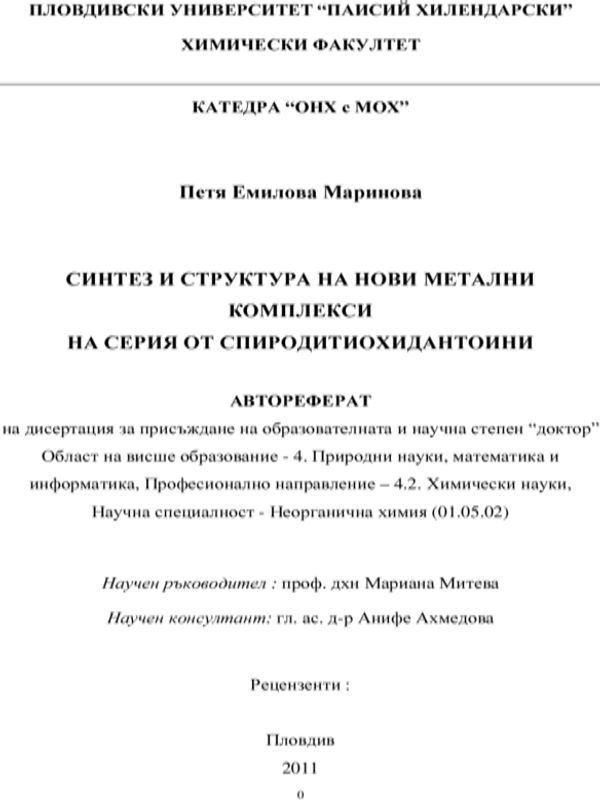 ПЛОВДИВСКИ УНИВЕРСИТЕТ "ПАИСИЙ ХИЛЕНДАРСКИ"

ХИМИЧЕСКИ ФАКУЛТЕТ

КАТЕДРА "ОНХ с МОХ"

Петя Емилова Маринова

СИНТЕЗ И СТРУКТУРА НА НОВИ МЕТАЛНИ КОМПЛЕКСИ
НА СЕРИЯ ОТ СПИРОДИТИОХИДАНТОИНИ

АВТОРЕФЕРАТ

на дисертация за присъждане на образователната и научна степен "доктор" Област на висше образование - 4. Природни науки, математика и информатика, Професионално направление – 4.2. Химически науки, Научна специалност - Неорганична химия (01.05.02)

Научен ръководител : проф. дхн Мариана Митева

Научен консултант: гл. ас. д-р Анифе Ахмедова

Рецензенти :

Пловдив
2011

0